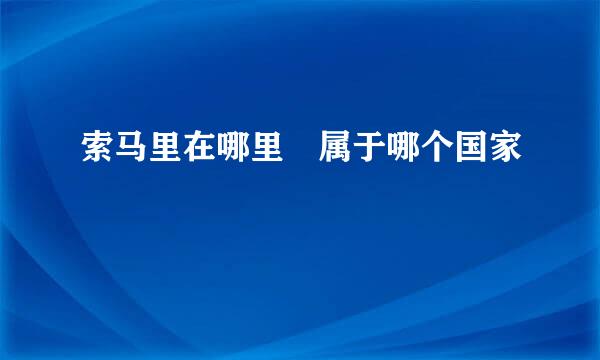 索马里在哪里　属于哪个国家